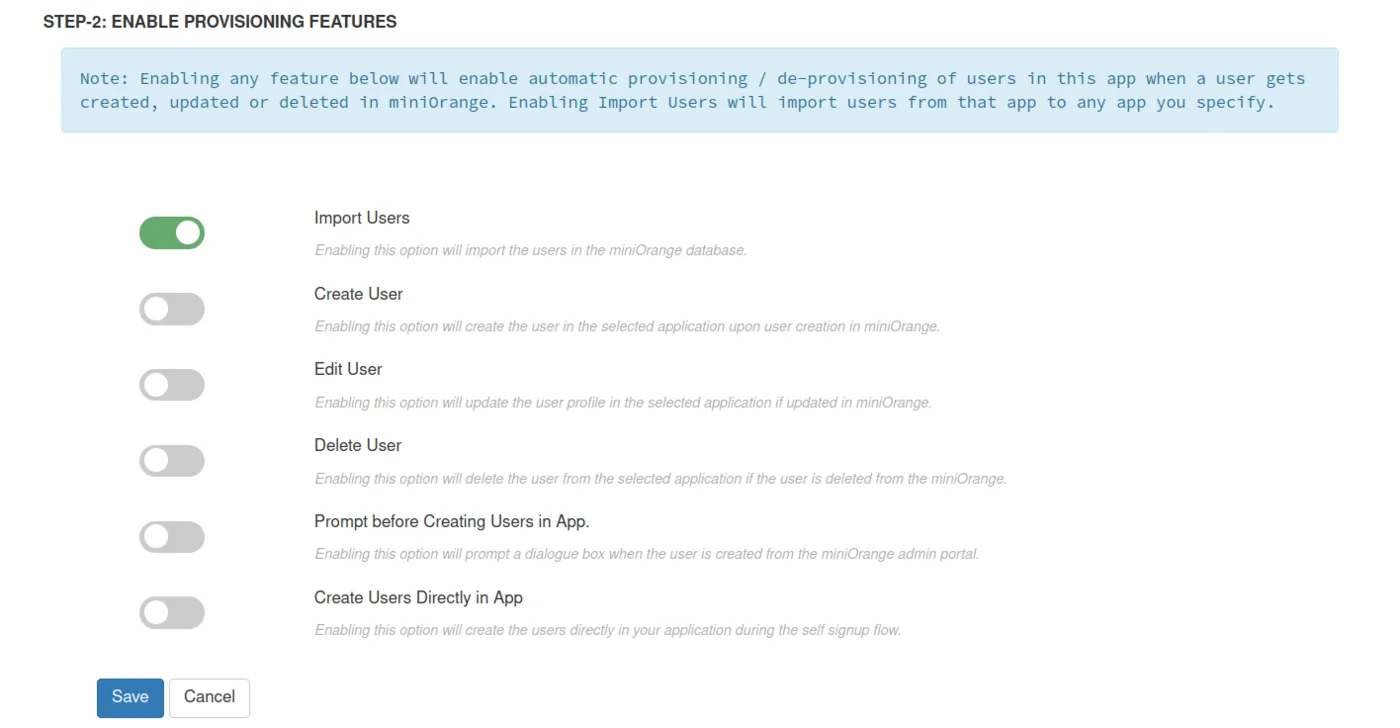 STEP-2: ENABLE PROVISIONING FEATURES

Note: Enabling any feature below will enable automatic provisioning / de-provisioning of users in this app when a user gets created, updated or deleted in miniOrange. Enabling Import Users will import users from that app to any app you specify.

Import Users

Enabling this option will import the users in the miniOrange database.

Create User

Enabling this option will create the user in the selected application upon user creation in miniOrange.

Edit User

Enabling this option will update the user profile in the selected application if updated in miniOrange.

Delete User

Enabling this option will delete the user from the selected application if the user is deleted from the miniOrange.

Prompt before Creating Users in App.

Enabling this option will prompt a dialogue box when the user is created from the miniOrange admin portal.

Create Users Directly in App

Enabling this option will create the users directly in your application during the self signup flow.

Save Cancel